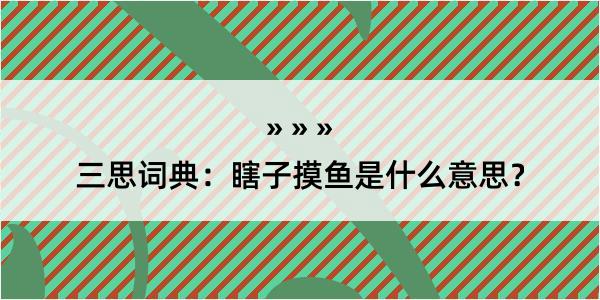 » » »
三思词典：瞎子摸鱼是什么意思？